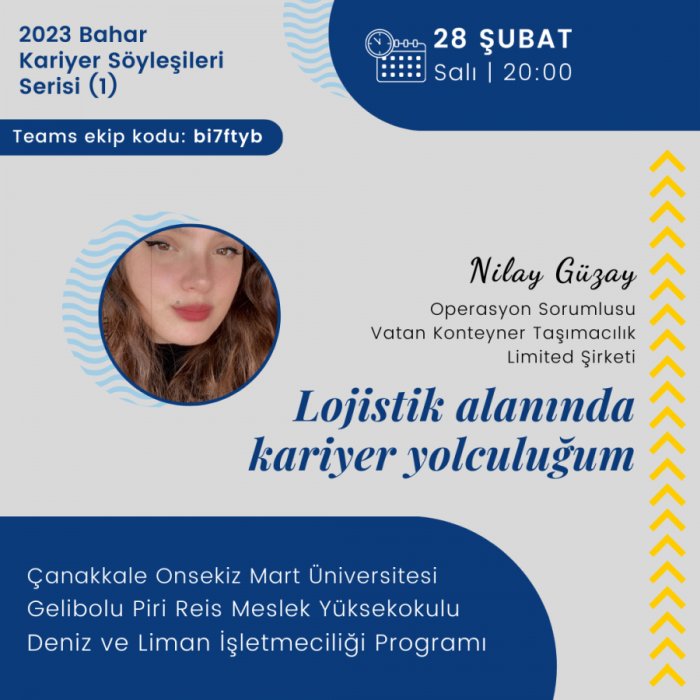 2023 Bahar Kariyer Söyleşileri Serisi (1)

28 ŞUBAT
Salı | 20:00

Teams ekip kodu: bi7ftyb

Nilay Güzay
Operasyon Sorumlusu
Vatan Konteyner Taşımacılık Limited Şirketi

Lojistik alanında kariyer yolculuğum

Çanakkale Onsekiz Mart Üniversitesi
Gelibolu Piri Reis Meslek Yüksekokulu
Deniz ve Liman İşletmeciliği Programı